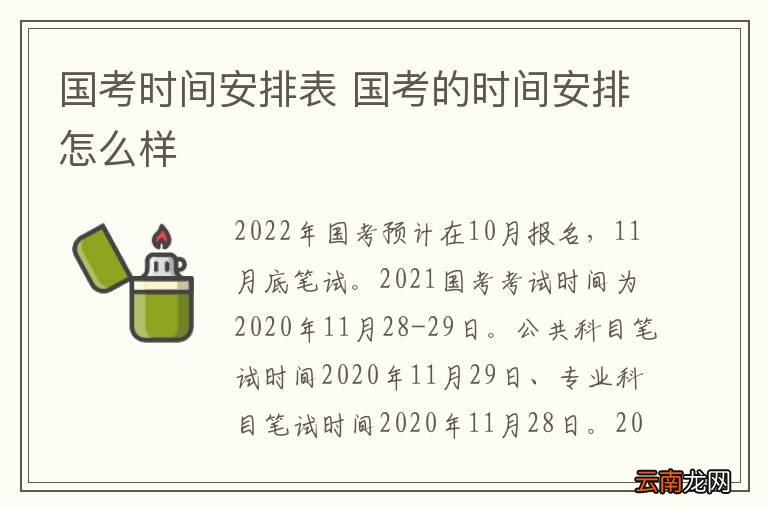 国考时间安排表 国考的时间安排怎么样

2022年国考预计在10月报名，11月底笔试。2021国考考试时间为2020年11月28-29日。公共科目笔试时间2020年11月29日、专业科目笔试时间2020年11月28日。20

云南龙网